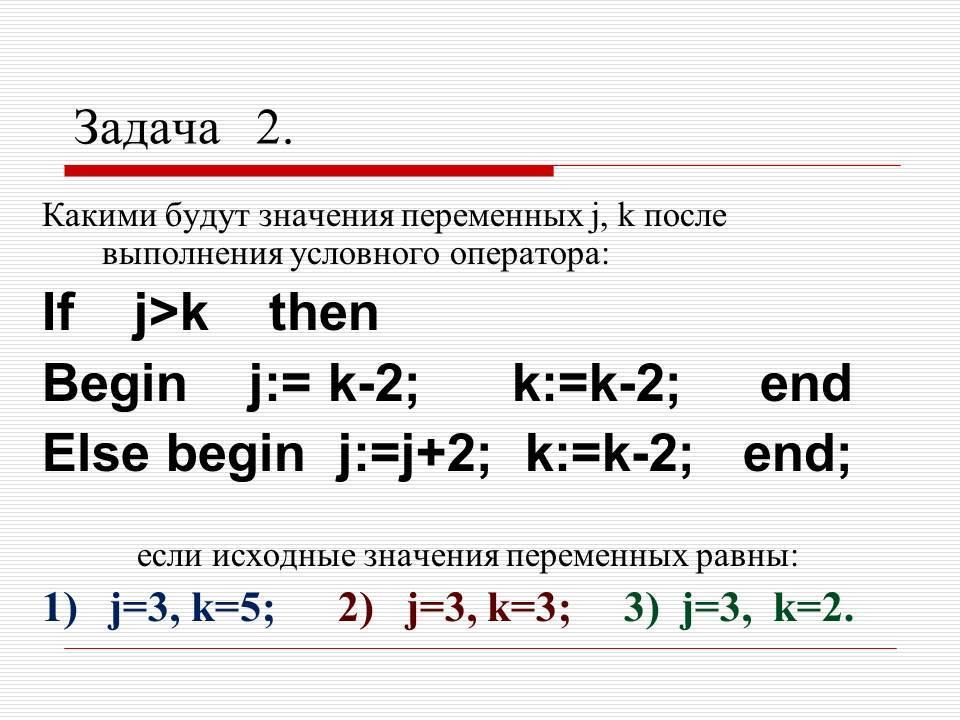 Задача 2.

Какими будут значения переменных j, k после выполнения условного оператора:

If j>k then

Begin j:= k-2; k:=k-2; end

Else begin j:=j+2; k:=k-2; end;

если исходные значения переменных равны:

1) j=3, k=5; 2) j=3, k=3; 3) j=3, k=2.